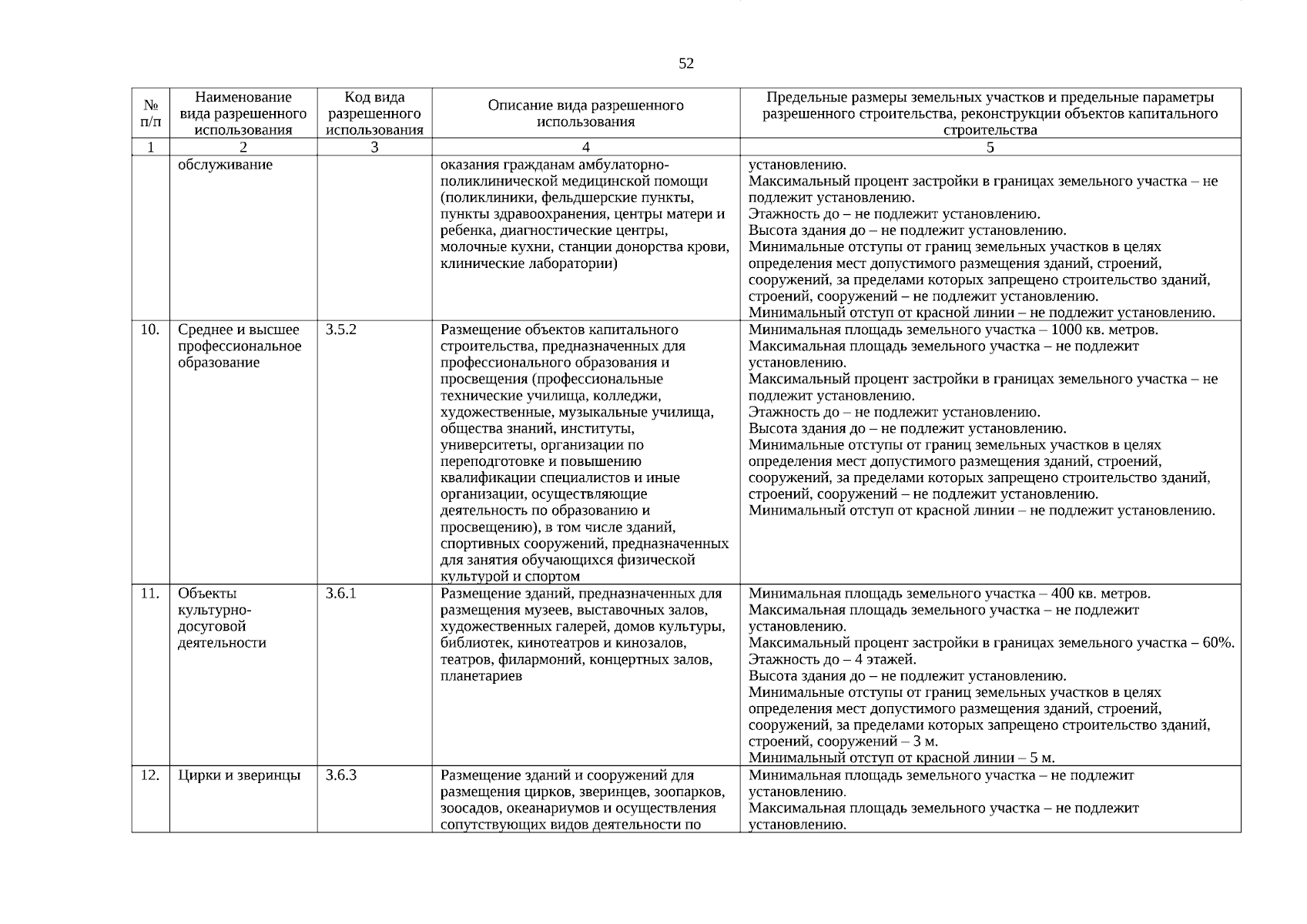 52

| № п/п | Наименование вида разрешенного использования | Код вида разрешенного использования | Описание вида разрешенного использования | Предельные размеры земельных участков и предельные параметры разрешенного строительства, реконструкции объектов капитального строительства |
|---|---|---|---|---|
| 1 | 2 | 3 | 4 | 5 |
| | обслуживание | | оказания гражданам амбулаторно-поликлинической медицинской помощи (поликлиники, фельдшерские пункты, пункты здравоохранения, центры матери и ребенка, диагностические центры, молочные кухни, станции донорства крови, клинические лаборатории) | установлению. Максимальный процент застройки в границах земельного участка – не подлежит установлению. Этажность до – не подлежит установлению. Высота здания до – не подлежит установлению. Минимальные отступы от границ земельных участков в целях определения мест допустимого размещения зданий, строений, сооружений, за пределами которых запрещено строительство зданий, строений, сооружений – не подлежит установлению. Минимальный отступ от красной линии – не подлежит установлению. |
| 10. | Среднее и высшее профессиональное образование | 3.5.2 | Размещение объектов капитального строительства, предназначенных для профессионального образования и просвещения (профессиональные технические училища, колледжи, художественные, музыкальные училища, общества знаний, институты, университеты, организации по переподготовке и повышению квалификации специалистов и иные организации, осуществляющие деятельность по образованию и просвещению), в том числе зданий, спортивных сооружений, предназначенных для занятия обучающихся физической культурой и спортом | Минимальная площадь земельного участка – 1000 кв. метров. Максимальная площадь земельного участка – не подлежит установлению. Максимальный процент застройки в границах земельного участка – не подлежит установлению. Этажность до – не подлежит установлению. Высота здания до – не подлежит установлению. Минимальные отступы от границ земельных участков в целях определения мест допустимого размещения зданий, строений, сооружений, за пределами которых запрещено строительство зданий, строений, сооружений – не подлежит установлению. Минимальный отступ от красной линии – не подлежит установлению. |
| 11. | Объекты культурно-досуговой деятельности | 3.6.1 | Размещение зданий, предназначенных для размещения музеев, выставочных залов, художественных галерей, домов культуры, библиотек, кинотеатров и кинозалов, театров, филармоний, концертных залов, планетариев | Минимальная площадь земельного участка – 400 кв. метров. Максимальная площадь земельного участка – не подлежит установлению. Максимальный процент застройки в границах земельного участка – 60%. Этажность до – 4 этажей. Высота здания до – не подлежит установлению. Минимальные отступы от границ земельных участков в целях определения мест допустимого размещения зданий, строений, сооружений, за пределами которых запрещено строительство зданий, строений, сооружений – 3 м. Минимальный отступ от красной линии – 5 м. |
| 12. | Цирки и зверинцы | 3.6.3 | Размещение зданий и сооружений для размещения цирков, зверинцев, зоопарков, зоосадов, океанариумов и осуществления сопутствующих видов деятельности по | Минимальная площадь земельного участка – не подлежит установлению. Максимальная площадь земельного участка – не подлежит установлению. |